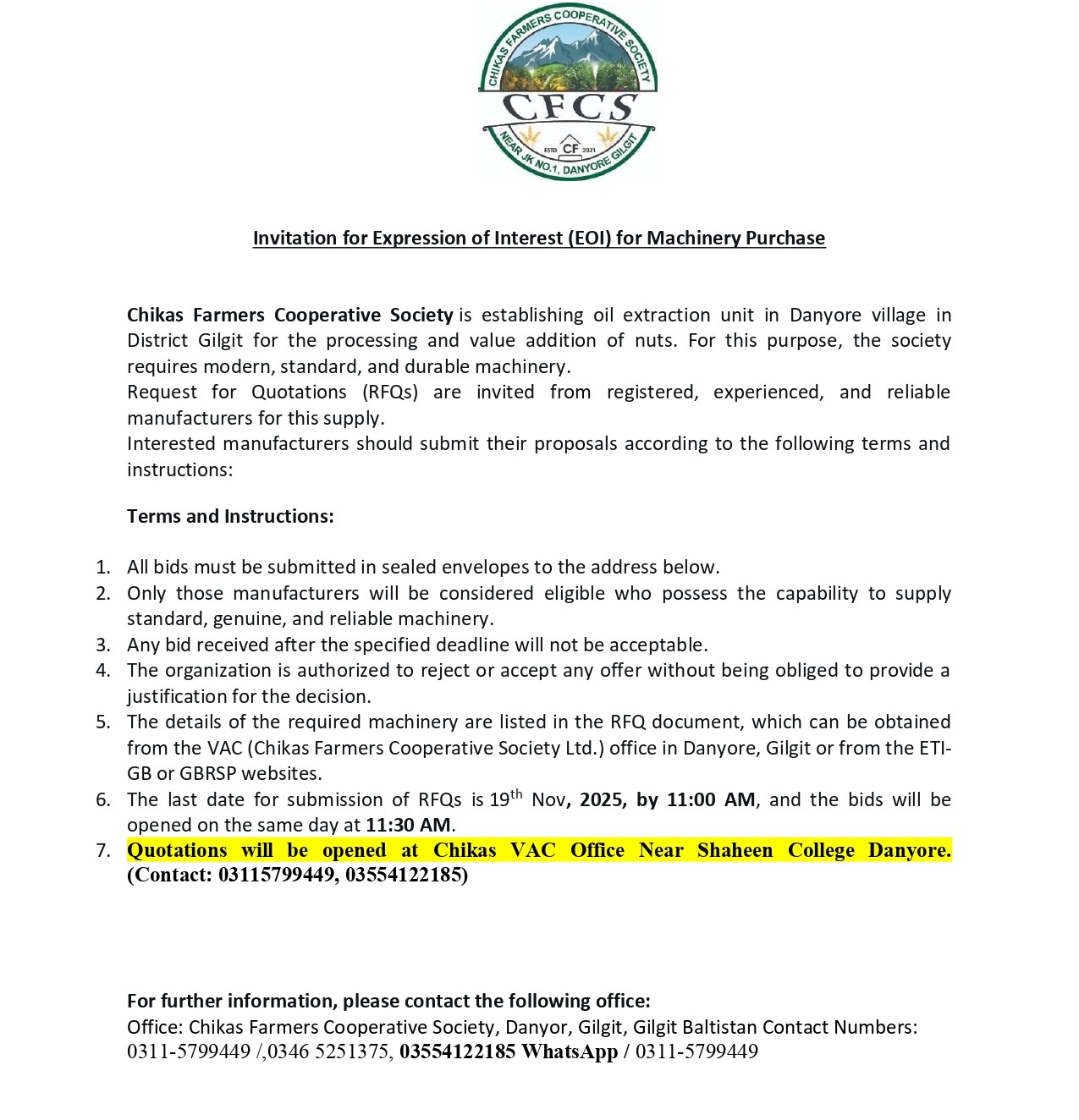 CHIKAS FARMERS COOPERATIVE SOCIETY
CFCS
ESTD CF 2021
NEAR JK NO.1, DANYORE GILGIT

Invitation for Expression of Interest (EOI) for Machinery Purchase

Chikas Farmers Cooperative Society is establishing oil extraction unit in Danyore village in District Gilgit for the processing and value addition of nuts. For this purpose, the society requires modern, standard, and durable machinery.
Request for Quotations (RFQs) are invited from registered, experienced, and reliable manufacturers for this supply.
Interested manufacturers should submit their proposals according to the following terms and instructions:

Terms and Instructions:

1. All bids must be submitted in sealed envelopes to the address below.
2. Only those manufacturers will be considered eligible who possess the capability to supply standard, genuine, and reliable machinery.
3. Any bid received after the specified deadline will not be acceptable.
4. The organization is authorized to reject or accept any offer without being obliged to provide a justification for the decision.
5. The details of the required machinery are listed in the RFQ document, which can be obtained from the VAC (Chikas Farmers Cooperative Society Ltd.) office in Danyore, Gilgit or from the ETI-GB or GBRSP websites.
6. The last date for submission of RFQs is 19$^{th}$ Nov, 2025, by 11:00 AM, and the bids will be opened on the same day at 11:30 AM.
7. Quotations will be opened at Chikas VAC Office Near Shaheen College Danyore. (Contact: 03115799449, 03554122185)

For further information, please contact the following office:
Office: Chikas Farmers Cooperative Society, Danyor, Gilgit, Gilgit Baltistan Contact Numbers: 0311-5799449 /,0346 5251375, 03554122185 WhatsApp / 0311-5799449